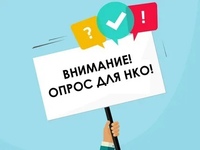 ?

!

ВНИМАНИЕ!
ОПРОС ДЛЯ НКО!